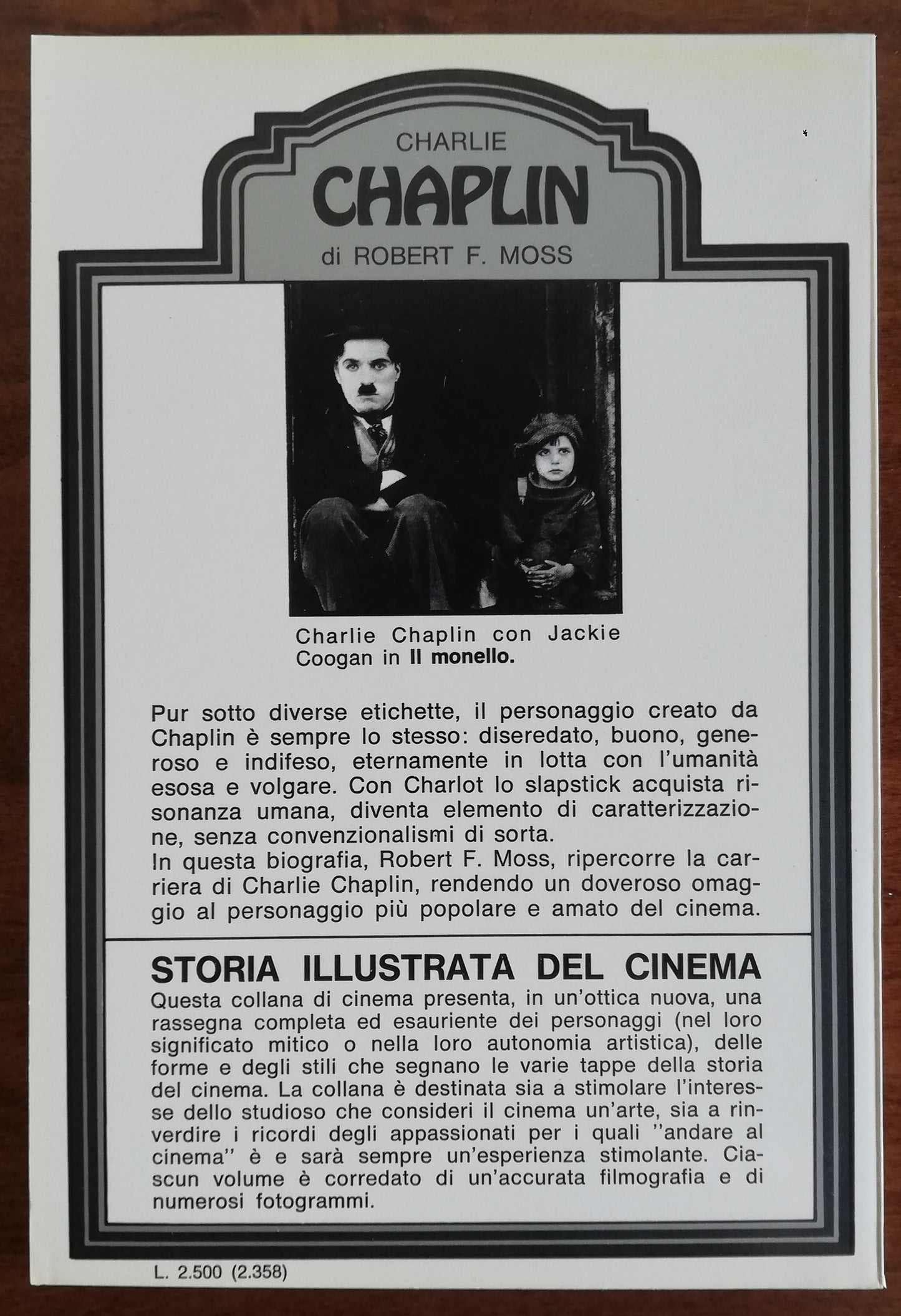 CHARLIE
CHAPLIN
di ROBERT F. MOSS

Charlie Chaplin con Jackie Coogan in Il monello.

Pur sotto diverse etichette, il personaggio creato da Chaplin è sempre lo stesso: diseredato, buono, generoso e indifeso, eternamente in lotta con l'umanità esosa e volgare. Con Charlot lo slapstick acquista risonanza umana, diventa elemento di caratterizzazione, senza convenzionalismi di sorta.
In questa biografia, Robert F. Moss, ripercorre la carriera di Charlie Chaplin, rendendo un doveroso omaggio al personaggio più popolare e amato del cinema.

STORIA ILLUSTRATA DEL CINEMA
Questa collana di cinema presenta, in un'ottica nuova, una rassegna completa ed esauriente dei personaggi (nel loro significato mitico o nella loro autonomia artistica), delle forme e degli stili che segnano le varie tappe della storia del cinema. La collana è destinata sia a stimolare l'interesse dello studioso che consideri il cinema un'arte, sia a rinverdire i ricordi degli appassionati per i quali ''andare al cinema'' è e sarà sempre un'esperienza stimolante. Ciascun volume è corredato di un'accurata filmografia e di numerosi fotogrammi.

L. 2.500 (2.358)